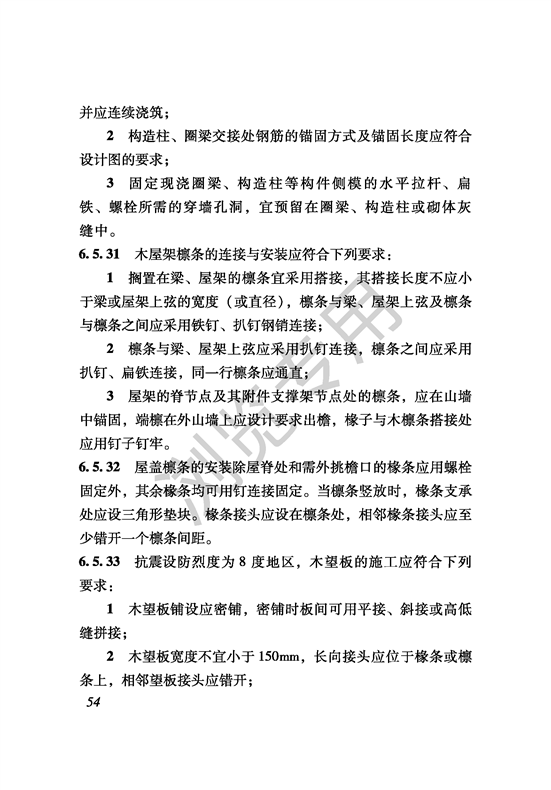 并应连续浇筑；

2 构造柱、圈梁交接处钢筋的锚固方式及锚固长度应符合设计图的要求；

3 固定现浇圈梁、构造柱等构件侧模的水平拉杆、扁铁、螺栓所需的穿墙孔洞，宜预留在圈梁、构造柱或砌体灰缝中。

6.5.31 木屋架檩条的连接与安装应符合下列要求：

1 搁置在梁、屋架的檩条宜采用搭接，其搭接长度不应小于梁或屋架上弦的宽度（或直径），檩条与梁、屋架上弦及檩条与檩条之间应采用铁钉、扒钉钢销连接；

2 檩条与梁、屋架上弦应采用扒钉连接，檩条之间应采用扒钉、扁铁连接，同一行檩条应通直；

3 屋架的脊节点及其附件支撑架节点处的檩条，应在山墙中锚固，端檩在外山墙上应设计要求出檐，椽子与木檩条搭接处应用钉子钉牢。

6.5.32 屋盖檩条的安装除屋脊处和需外挑檐口的椽条应用螺栓固定外，其余椽条均可用钉连接固定。当檩条竖放时，椽条支承处应设三角形垫块。椽条接头应设在檩条处，相邻椽条接头应至少错开一个檩条间距。

6.5.33 抗震设防烈度为 8 度地区，木望板的施工应符合下列要求：

1 木望板铺设应密铺，密铺时板间可用平接、斜接或高低缝拼接；

2 木望板宽度不宜小于 150mm，长向接头应位于椽条或檩条上，相邻望板接头应错开；

54

浏览专用